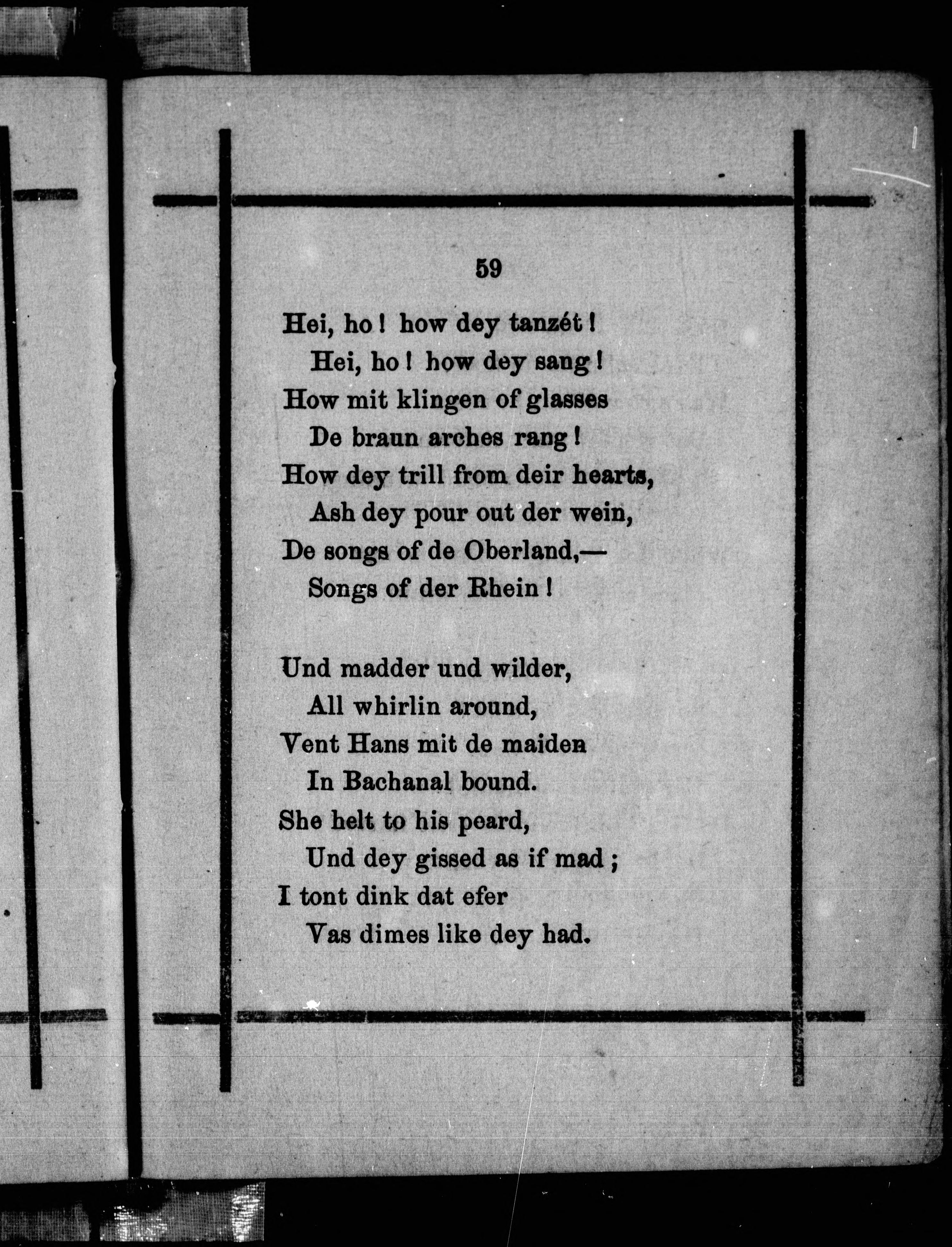 59

Hei, ho! how dey tanzét!
Hei, ho! how dey sang!
How mit klingen of glasses
De braun arches rang!
How dey trill from deir hearts,
Ash dey pour out der wein,
De songs of de Oberland,—
Songs of der Rhein!

Und madder und wilder,
All whirlin around,
Vent Hans mit de maiden
In Bachanal bound.
She helt to his peard,
Und dey gissed as if mad;
I tont dink dat efer
Vas dimes like dey had.